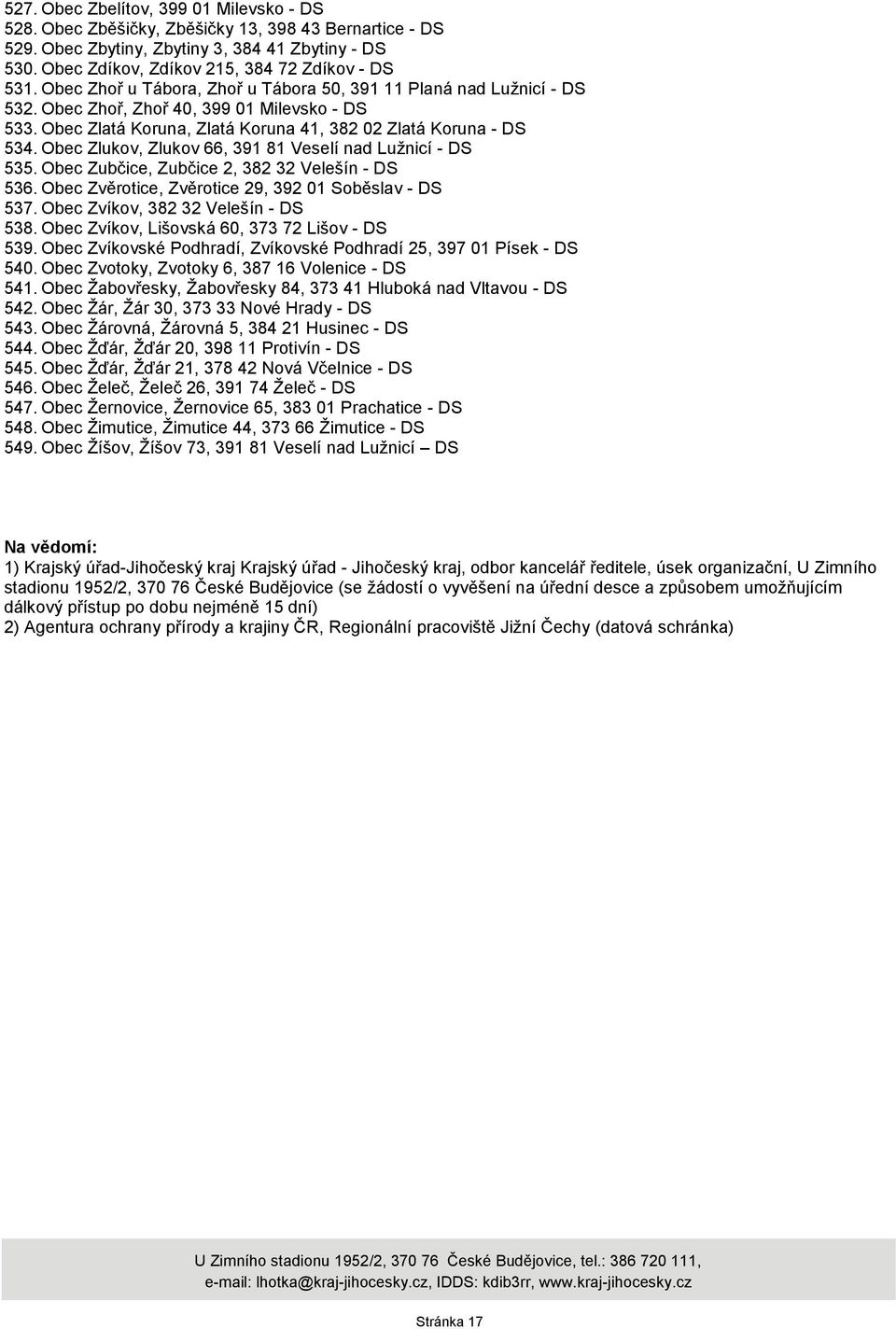 527. Obec Zbelítov, 399 01 Milevsko - DS
528. Obec Zběšičky, Zběšičky 13, 398 43 Bernartice - DS
529. Obec Zbytiny, Zbytiny 3, 384 41 Zbytiny - DS
530. Obec Zdíkov, Zdíkov 215, 384 72 Zdíkov - DS
531. Obec Zhoř u Tábora, Zhoř u Tábora 50, 391 11 Planá nad Lužnicí - DS
532. Obec Zhoř, Zhoř 40, 399 01 Milevsko - DS
533. Obec Zlatá Koruna, Zlatá Koruna 41, 382 02 Zlatá Koruna - DS
534. Obec Zlukov, Zlukov 66, 391 81 Veselí nad Lužnicí - DS
535. Obec Zubčice, Zubčice 2, 382 32 Velešín - DS
536. Obec Zvěrotice, Zvěrotice 29, 392 01 Soběslav - DS
537. Obec Zvíkov, 382 32 Velešín - DS
538. Obec Zvíkov, Lišovská 60, 373 72 Lišov - DS
539. Obec Zvíkovské Podhradí, Zvíkovské Podhradí 25, 397 01 Písek - DS
540. Obec Zvotoky, Zvotoky 6, 387 16 Volenice - DS
541. Obec Žabovřesky, Žabovřesky 84, 373 41 Hluboká nad Vltavou - DS
542. Obec Žár, Žár 30, 373 33 Nové Hrady - DS
543. Obec Žárovná, Žárovná 5, 384 21 Husinec - DS
544. Obec Žďár, Žďár 20, 398 11 Protivín - DS
545. Obec Žďár, Žďár 21, 378 42 Nová Včelnice - DS
546. Obec Želeč, Želeč 26, 391 74 Želeč - DS
547. Obec Žernovice, Žernovice 65, 383 01 Prachatice - DS
548. Obec Žimutice, Žimutice 44, 373 66 Žimutice - DS
549. Obec Žíšov, Žíšov 73, 391 81 Veselí nad Lužnicí – DS

Na vědomí:
1) Krajský úřad-Jihočeský kraj Krajský úřad - Jihočeský kraj, odbor kancelář ředitele, úsek organizační, U Zimního stadionu 1952/2, 370 76 České Budějovice (se žádostí o vyvěšení na úřední desce a způsobem umožňujícím dálkový přístup po dobu nejméně 15 dní)
2) Agentura ochrany přírody a krajiny ČR, Regionální pracoviště Jižní Čechy (datová schránka)

U Zimního stadionu 1952/2, 370 76 České Budějovice, tel.: 386 720 111, e-mail: lhotka@kraj-jihocesky.cz, IDDS: kdib3rr, www.kraj-jihocesky.cz

Stránka 17